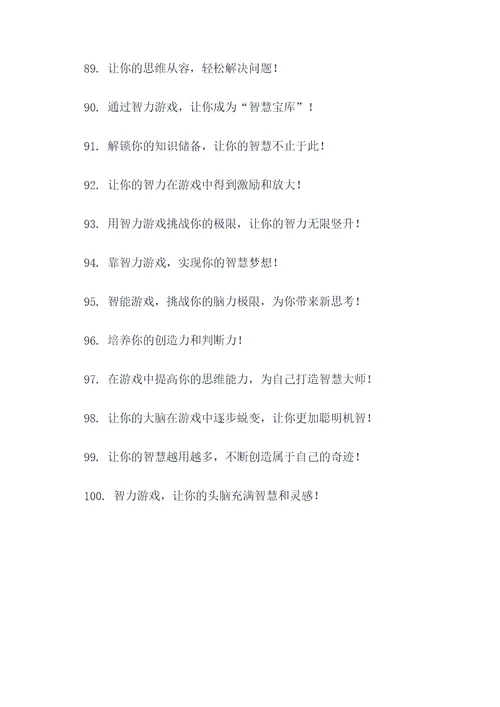 89. 让你的思维从容，轻松解决问题！

90. 通过智力游戏，让你成为“智慧宝库”！

91. 解锁你的知识储备，让你的智慧不止于此！

92. 让你的智力在游戏中得到激励和放大！

93. 用智力游戏挑战你的极限，让你的智力无限竖升！

94. 靠智力游戏，实现你的智慧梦想！

95. 智能游戏，挑战你的脑力极限，为你带来新思考！

96. 培养你的创造力和判断力！

97. 在游戏中提高你的思维能力，为自己打造智慧大师！

98. 让你的大脑在游戏中逐步蜕变，让你更加聪明机智！

99. 让你的智慧越用越多，不断创造属于自己的奇迹！

100. 智力游戏，让你的头脑充满智慧和灵感！